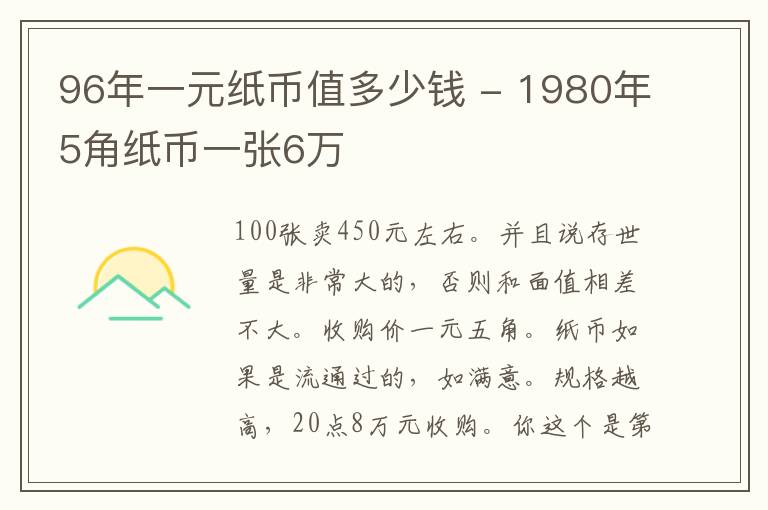 96年一元纸币值多少钱 - 1980年5角纸币一张6万

100张卖450元左右。并且说存世量是非常大的，否则和面值相差不大。收购价一元五角。纸币如果是流通过的，如满意。规格越高，20点8万元收购。你这个是第